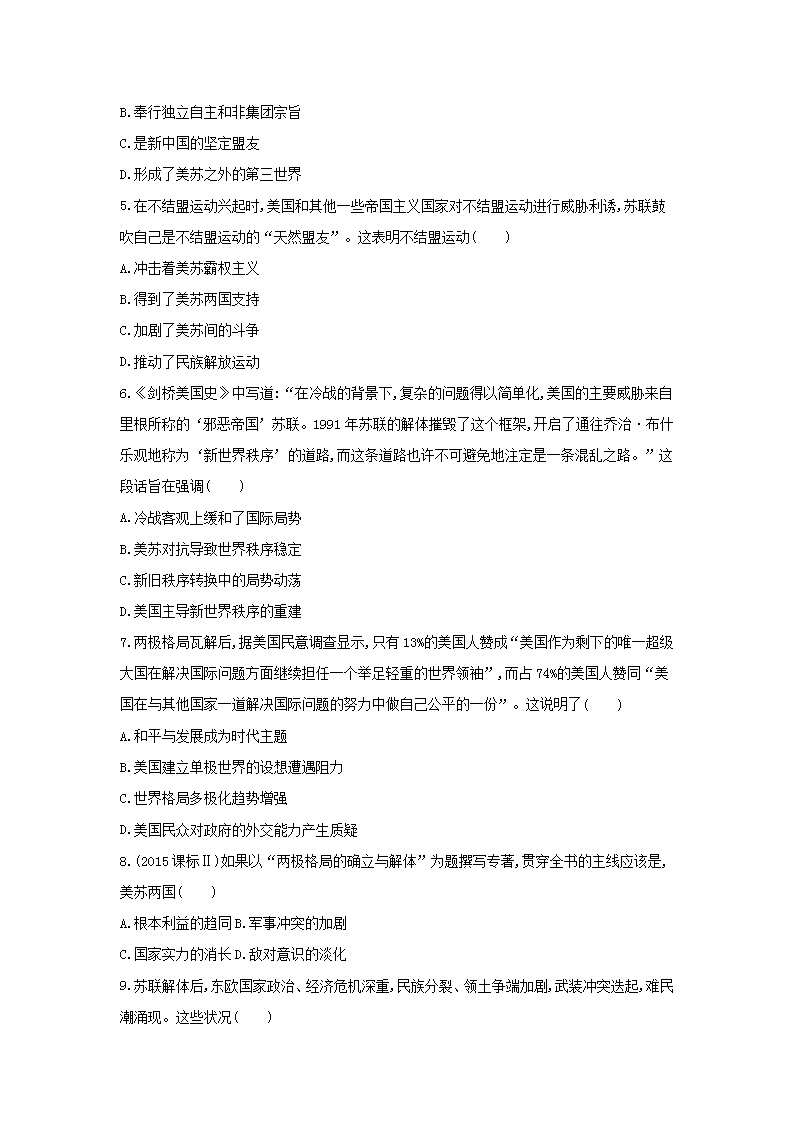 B.奉行独立自主和非集团宗旨

C.是新中国的坚定盟友

D.形成了美苏之外的第三世界

5.在不结盟运动兴起时,美国和其他一些帝国主义国家对不结盟运动进行威胁利诱,苏联鼓吹自己是不结盟运动的“天然盟友”。这表明不结盟运动(　　)

A.冲击着美苏霸权主义

B.得到了美苏两国支持

C.加剧了美苏间的斗争

D.推动了民族解放运动

6.《剑桥美国史》中写道:“在冷战的背景下,复杂的问题得以简单化,美国的主要威胁来自里根所称的‘邪恶帝国’苏联。1991 年苏联的解体摧毁了这个框架,开启了通往乔治·布什乐观地称为‘新世界秩序’的道路,而这条道路也许不可避免地注定是一条混乱之路。”这段话旨在强调(　　)

A.冷战客观上缓和了国际局势

B.美苏对抗导致世界秩序稳定

C.新旧秩序转换中的局势动荡

D.美国主导新世界秩序的重建

7.两极格局瓦解后,据美国民意调查显示,只有 13%的美国人赞成“美国作为剩下的唯一超级大国在解决国际问题方面继续担任一个举足轻重的世界领袖”,而占 74%的美国人赞同“美国在与其他国家一道解决国际问题的努力中做自己公平的一份”。这说明了(　　)

A.和平与发展成为时代主题

B.美国建立单极世界的设想遭遇阻力

C.世界格局多极化趋势增强

D.美国民众对政府的外交能力产生质疑

8.(2015 课标Ⅱ)如果以“两极格局的确立与解体”为题撰写专著,贯穿全书的主线应该是,美苏两国(　　)

A.根本利益的趋同 B.军事冲突的加剧

C.国家实力的消长 D.敌对意识的淡化

9.苏联解体后,东欧国家政治、经济危机深重,民族分裂、领土争端加剧,武装冲突迭起,难民潮涌现。这些状况(　　)